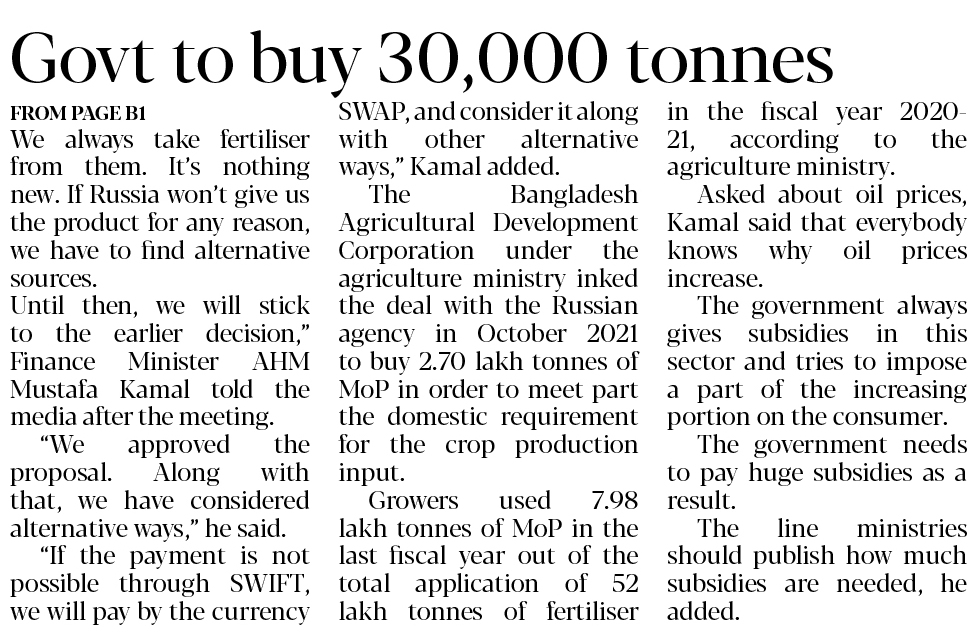 Govt to buy 30,000 tonnes

FROM PAGE B1

We always take fertiliser from them. It's nothing new. If Russia won't give us the product for any reason, we have to find alternative sources.

Until then, we will stick to the earlier decision," Finance Minister AHM Mustafa Kamal told the media after the meeting.

"We approved the proposal. Along with that, we have considered alternative ways," he said.

"If the payment is not possible through SWIFT, we will pay by the currency SWAP, and consider it along with other alternative ways," Kamal added.

The Bangladesh Agricultural Development Corporation under the agriculture ministry inked the deal with the Russian agency in October 2021 to buy 2.70 lakh tonnes of MoP in order to meet part the domestic requirement for the crop production input.

Growers used 7.98 lakh tonnes of MoP in the last fiscal year out of the total application of 52 lakh tonnes of fertiliser in the fiscal year 2020-21, according to the agriculture ministry.

Asked about oil prices, Kamal said that everybody knows why oil prices increase.

The government always gives subsidies in this sector and tries to impose a part of the increasing portion on the consumer.

The government needs to pay huge subsidies as a result.

The line ministries should publish how much subsidies are needed, he added.